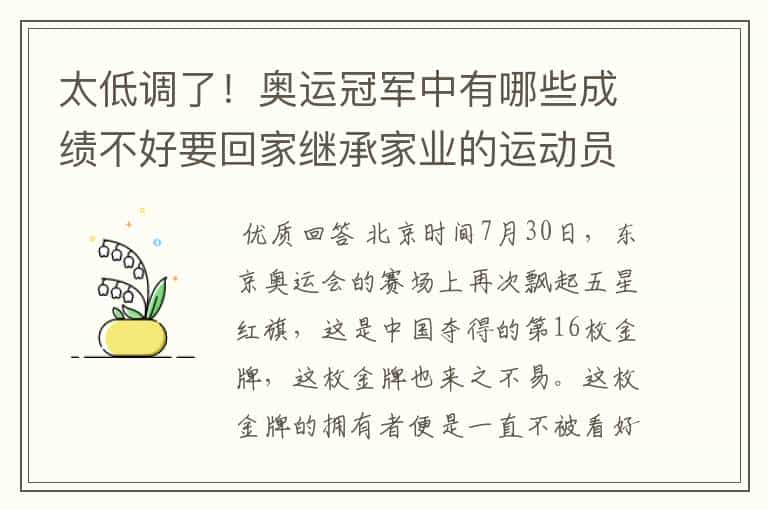 太低调了！奥运冠军中有哪些成绩不好要回家继承家业的运动员

优质回答 北京时间7月30日，东京奥运会的赛场上再次飘起五星红旗，这是中国夺得的第16枚金牌，这枚金牌也来之不易。这枚金牌的拥有者便是一直不被看好